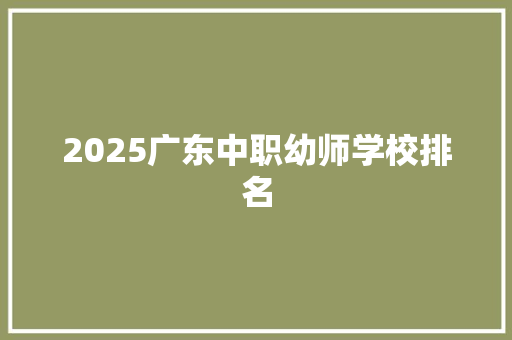 2025广东中职幼师学校排名